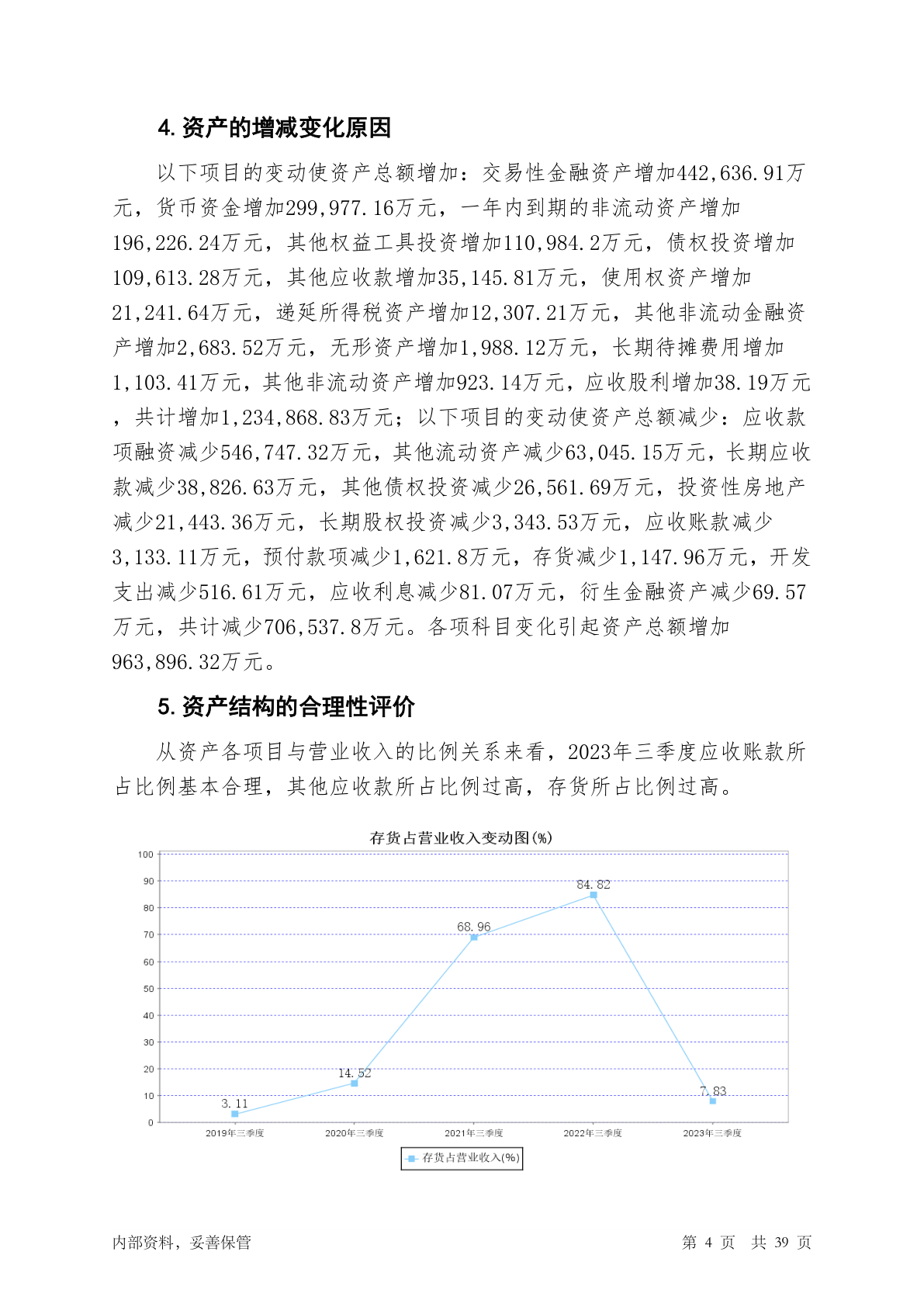 4. 资产的增减变化原因

以下项目的变动使资产总额增加：交易性金融资产增加442,636.91万元，货币资金增加299,977.16万元，一年内到期的非流动资产增加196,226.24万元，其他权益工具投资增加110,984.2万元，债权投资增加109,613.28万元，其他应收款增加35,145.81万元，使用权资产增加21,241.64万元，递延所得税资产增加12,307.21万元，其他非流动金融资产增加2,683.52万元，无形资产增加1,988.12万元，长期待摊费用增加1,103.41万元，其他非流动资产增加923.14万元，应收股利增加38.19万元，共计增加1,234,868.83万元；以下项目的变动使资产总额减少：应收款项融资减少546,747.32万元，其他流动资产减少63,045.15万元，长期应收款减少38,826.63万元，其他债权投资减少26,561.69万元，投资性房地产减少21,443.36万元，长期股权投资减少3,343.53万元，应收账款减少3,133.11万元，预付款项减少1,621.8万元，存货减少1,147.96万元，开发支出减少516.61万元，应收利息减少81.07万元，衍生金融资产减少69.57万元，共计减少706,537.8万元。各项科目变化引起资产总额增加963,896.32万元。

5. 资产结构的合理性评价

从资产各项目与营业收入的比例关系来看，2023年三季度应收账款所占比例基本合理，其他应收款所占比例过高，存货所占比例过高。

存货占营业收入变动图(%)

100
90
80
70
60
50
40
30
20
10
0

3.11
14.52
68.96
84.82
7.83

2019年三季度
2020年三季度
2021年三季度
2022年三季度
2023年三季度

存货占营业收入(%)

内部资料，妥善保管

第 4 页 共 39 页